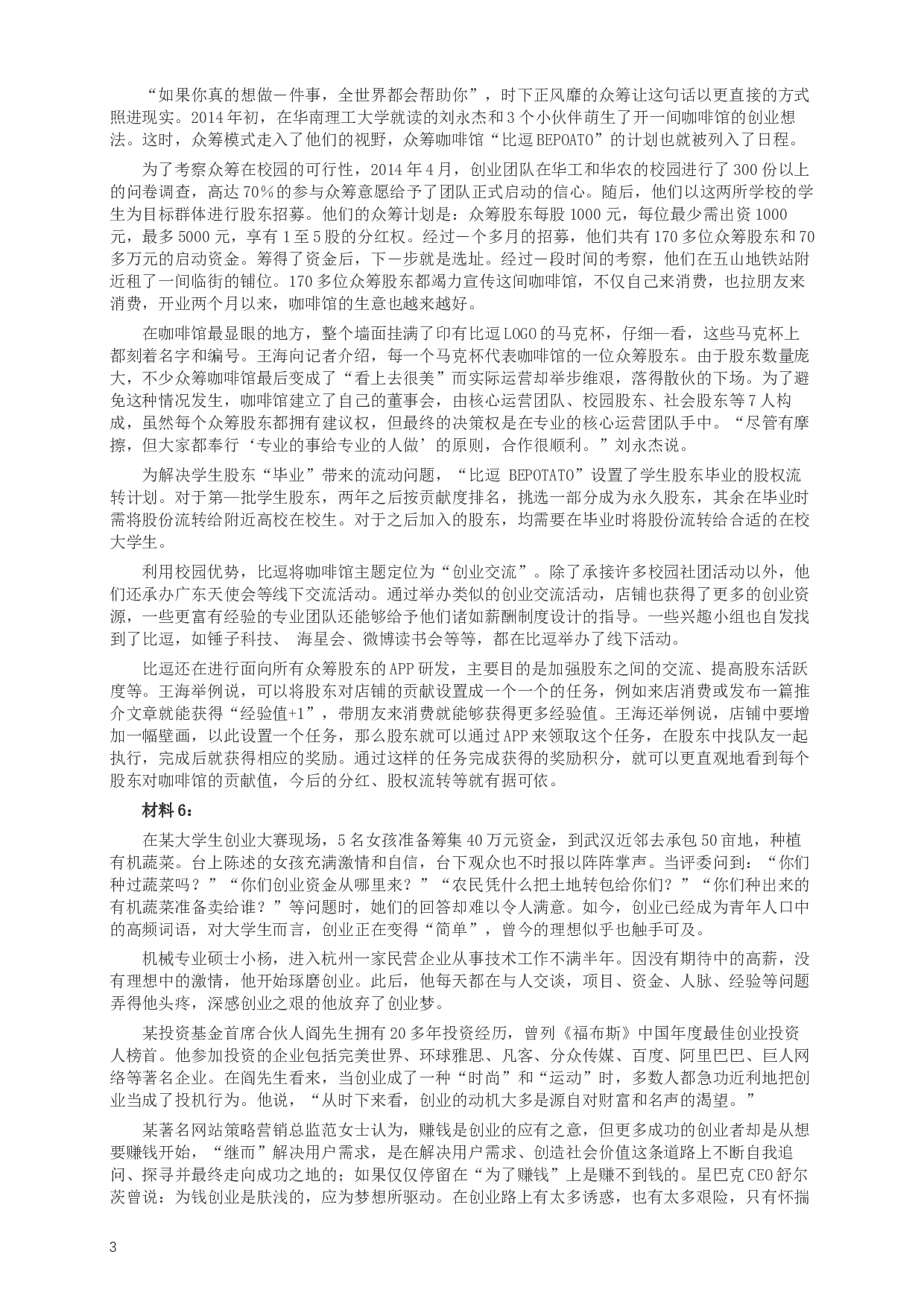 “如果你真的想做一件事，全世界都会帮助你”，时下正风靡的众筹让这句话以更直接的方式照进现实。2014年初，在华南理工大学就读的刘永杰和3个小伙伴萌生了开一间咖啡馆的创业想法。这时，众筹模式走入了他们的视野，众筹咖啡馆“比逗BEPOATO”的计划也就被列入了日程。

为了考察众筹在校园的可行性，2014年4月，创业团队在华工和华农的校园进行了300份以上的问卷调查，高达70%的参与众筹意愿给予了团队正式启动的信心。随后，他们以这两所学校的学生为目标群体进行股东招募。他们的众筹计划是：众筹股东每股1000元，每位最少需出资1000元，最多5000元，享有1至5股的分红权。经过一个多月的招募，他们共有170多位众筹股东和70多万元的启动资金。筹得了资金后，下一步就是选址。经过一段时间的考察，他们在五山地铁站附近租了一间临街的铺位。170多位众筹股东都竭力宣传这间咖啡馆，不仅自己来消费，也拉朋友来消费，开业两个月以来，咖啡馆的生意也越来越好。

在咖啡馆最显眼的地方，整个墙面挂满了印有比逗LOGO的马克杯，仔细一看，这些马克杯上都刻着名字和编号。王海向记者介绍，每一个马克杯代表咖啡馆的一位众筹股东。由于股东数量庞大，不少众筹咖啡馆最后变成了“看上去很美”而实际运营却举步维艰，落得散伙的下场。为了避免这种情况发生，咖啡馆建立了自己的董事会，由核心运营团队、校园股东、社会股东等7人构成，虽然每个众筹股东都拥有建议权，但最终的决策权是在专业的核心运营团队手中。“尽管有摩擦，但大家都奉行‘专业的事给专业的人做’的原则，合作很顺利。”刘永杰说。

为解决学生股东“毕业”带来的流动问题，“比逗 BEPOTATO”设置了学生股东毕业的股权流转计划。对于第一批学生股东，两年之后按贡献度排名，挑选一部分成为永久股东，其余在毕业时需将股份流转给附近高校在校生。对于之后加入的股东，均需要在毕业时将股份流转给合适的在校大学生。

利用校园优势，比逗将咖啡馆主题定位为“创业交流”。除了承接许多校园社团活动以外，他们还承办广东天使会等线下交流活动。通过举办类似的创业交流活动，店铺也获得了更多的创业资源，一些更富有经验的专业团队还能够给予他们诸如薪酬制度设计的指导。一些兴趣小组也自发找到了比逗，如锤子科技、 海星会、微博读书会等等，都在比逗举办了线下活动。

比逗还在进行面向所有众筹股东的APP研发，主要目的是加强股东之间的交流、提高股东活跃度等。王海举例说，可以将股东对店铺的贡献设置成一个一个的任务，例如来店消费或发布一篇推介文章就能获得“经验值+1”，带朋友来消费就能够获得更多经验值。王海还举例说，店铺中要增加一幅壁画，以此设置一个任务，那么股东就可以通过APP来领取这个任务，在股东中找队友一起执行，完成后就获得相应的奖励。通过这样的任务完成获得的奖励积分，就可以更直观地看到每个股东对咖啡馆的贡献值，今后的分红、股权流转等就有据可依。

材料6：

在某大学生创业大赛现场，5名女孩准备筹集40万元资金，到武汉近邻去承包50亩地，种植有机蔬菜。台上陈述的女孩充满激情和自信，台下观众也不时报以阵阵掌声。当评委问到：“你们种过蔬菜吗？”“你们创业资金从哪里来？”“农民凭什么把土地转包给你们？”“你们种出来的有机蔬菜准备卖给谁？”等问题时，她们的回答却难以令人满意。如今，创业已经成为青年人口中的高频词语，对大学生而言，创业正在变得“简单”，曾今的理想似乎也触手可及。

机械专业硕士小杨，进入杭州一家民营企业从事技术工作不满半年。因没有期待中的高薪，没有理想中的激情，他开始琢磨创业。此后，他每天都在与人交谈，项目、资金、人脉、经验等问题弄得他头疼，深感创业之艰的他放弃了创业梦。

某投资基金首席合伙人阎先生拥有20多年投资经历，曾列《福布斯》中国年度最佳创业投资人榜首。他参加投资的企业包括完美世界、环球雅思、凡客、分众传媒、百度、阿里巴巴、巨人网络等著名企业。在阎先生看来，当创业成了一种“时尚”和“运动”时，多数人都急功近利地把创业当成了投机行为。他说，“从时下来看，创业的动机大多是源自对财富和名声的渴望。”

某著名网站策略营销总监范女士认为，赚钱是创业的应有之意，但更多成功的创业者却是从想要赚钱开始，“继而”解决用户需求，是在解决用户需求、创造社会价值这条道路上不断自我追问、探寻并最终走向成功之地的；如果仅仅停留在“为了赚钱”上是赚不到钱的。星巴克CEO舒尔茨曾说：为钱创业是肤浅的，应为梦想所驱动。在创业路上有太多诱惑，也有太多艰险，只有怀揣

3